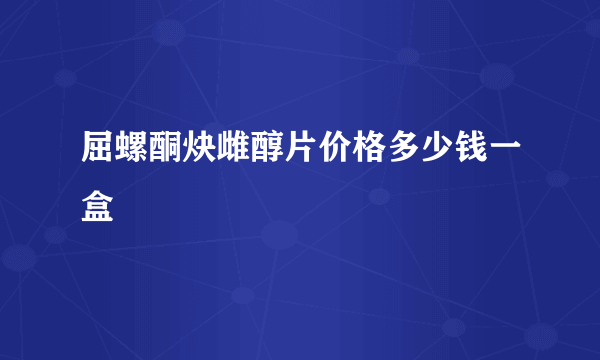 屈螺酮炔雌醇片价格多少钱一盒